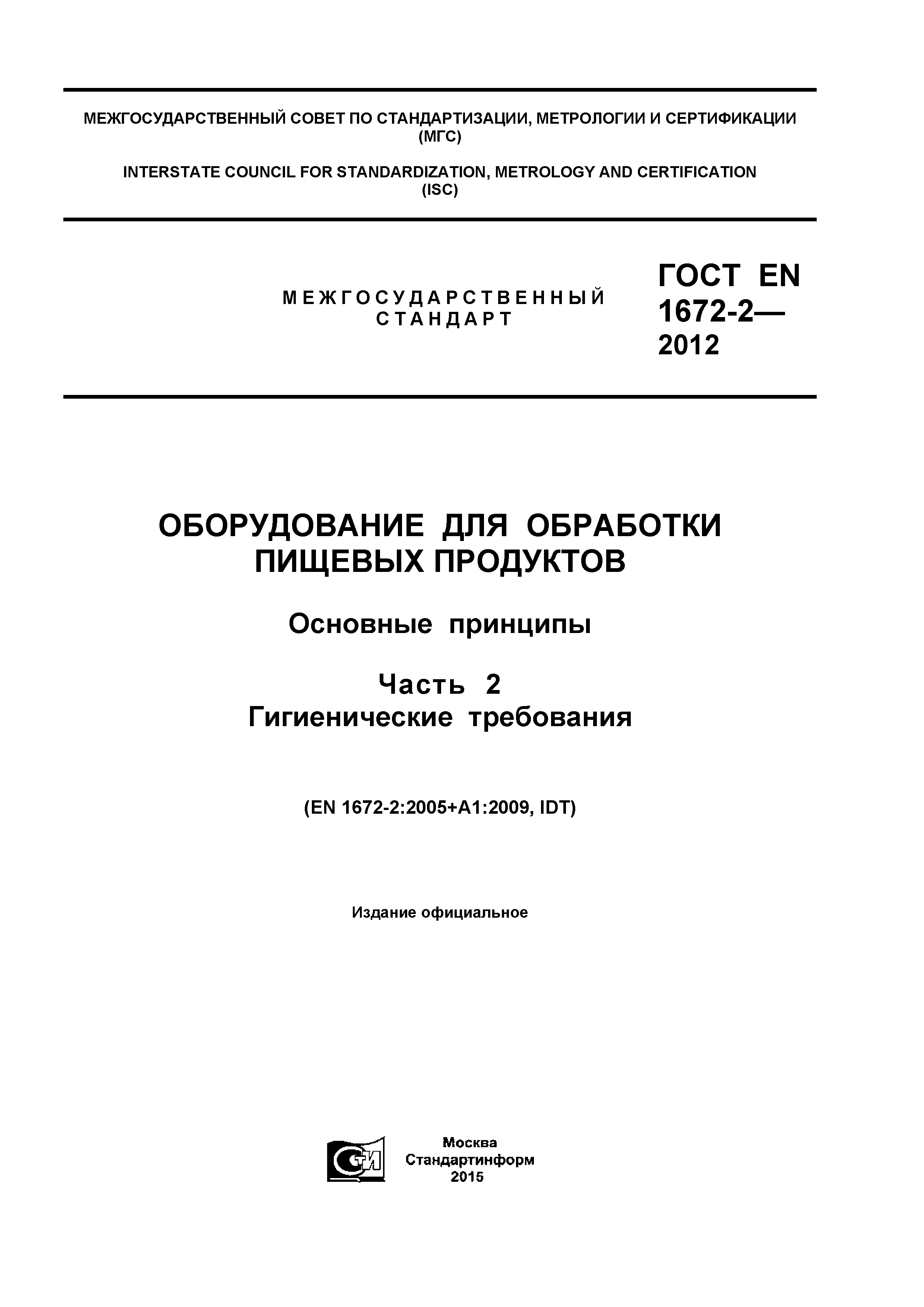 МЕЖГОСУДАРСТВЕННЫЙ СОВЕТ ПО СТАНДАРТИЗАЦИИ, МЕТРОЛОГИИ И СЕРТИФИКАЦИИ (МГС)

INTERSTATE COUNCIL FOR STANDARDIZATION, METROLOGY AND CERTIFICATION (ISC)

МЕЖГОСУДАРСТВЕННЫЙ СТАНДАРТ

ГОСТ EN 1672-2— 2012

ОБОРУДОВАНИЕ ДЛЯ ОБРАБОТКИ ПИЩЕВЫХ ПРОДУКТОВ

Основные принципы

Часть 2
Гигиенические требования

(EN 1672-2:2005+A1:2009, IDT)

Издание официальное

СТИ

Москва
Стандартинформ
2015